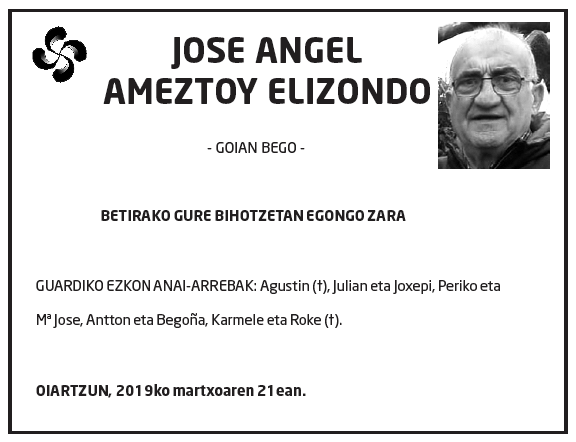 JOSE ANGEL
AMEZTOY ELIZONDO

- GOIAN BEGO -

BETIRAKO GURE BIHOTZETAN EGONGO ZARA

GUARDIKO EZKON ANAI-ARREBAK: Agustin (†), Julian eta Joxepi, Periko eta Mª Jose, Antton eta Begoña, Karmele eta Roke (†).

OIARTZUN, 2019ko martxoaren 21ean.